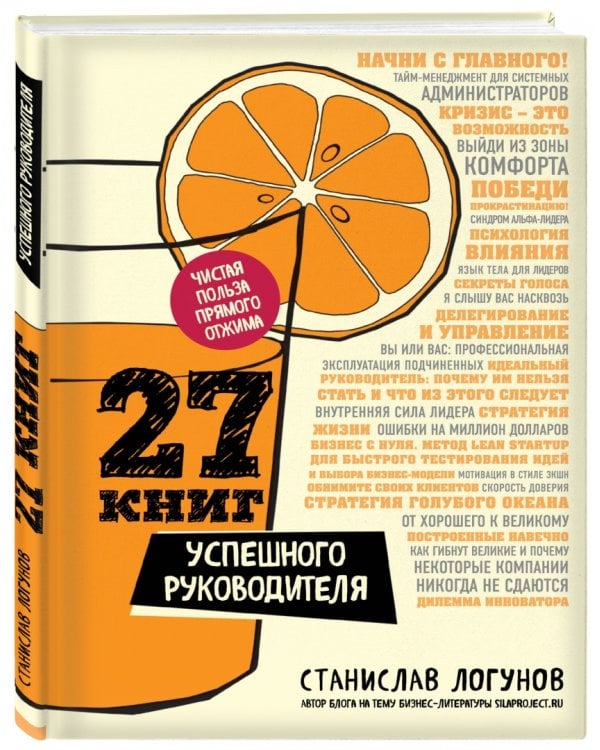 УСПЕШНОГО РУКОВОДИТЕЛЯ

27 КНИГ

СТАНИСЛАВ ЛОГУНОВ

ЧИСТАЯ ПОЛЬЗА ПРЯМОГО ОТЖИМА

27 КНИГ

УСПЕШНОГО РУКОВОДИТЕЛЯ

НАЧНИ С ГЛАВНОГО! ТАЙМ-МЕНЕДЖМЕНТ ДЛЯ СИСТЕМНЫХ АДМИНИСТРАТОРОВ КРИЗИС – ЭТО ВОЗМОЖНОСТЬ ВЫЙДИ ИЗ ЗОНЫ КОМФОРТА ПОБЕДИ ПРОКРАСТИНАЦИЮ! СИНДРОМ АЛЬФА-ЛИДЕРА ПСИХОЛОГИЯ ВЛИЯНИЯ ЯЗЫК ТЕЛА ДЛЯ ЛИДЕРОВ СЕКРЕТЫ ГОЛОСА Я СЛЫШУ ВАС НАСКВОЗЬ ДЕЛЕГИРОВАНИЕ И УПРАВЛЕНИЕ ВЫ ИЛИ ВАС: ПРОФЕССИОНАЛЬНАЯ ЭКСПЛУАТАЦИЯ ПОДЧИНЕННЫХ ИДЕАЛЬНЫЙ РУКОВОДИТЕЛЬ: ПОЧЕМУ ИМ НЕЛЬЗЯ СТАТЬ И ЧТО ИЗ ЭТОГО СЛЕДУЕТ ВНУТРЕННЯЯ СИЛА ЛИДЕРА СТРАТЕГИЯ ЖИЗНИ ОШИБКИ НА МИЛЛИОН ДОЛЛАРОВ БИЗНЕС С НУЛЯ. МЕТОД LEAN STARTUP ДЛЯ БЫСТРОГО ТЕСТИРОВАНИЯ ИДЕЙ И ВЫБОРА БИЗНЕС-МОДЕЛИ МОТИВАЦИЯ В СТИЛЕ ЭКШН ОБНИМИТЕ СВОИХ КЛИЕНТОВ СКОРОСТЬ ДОВЕРИЯ СТРАТЕГИЯ ГОЛУБОГО ОКЕАНА ОТ ХОРОШЕГО К ВЕЛИКОМУ ПОСТРОЕННЫЕ НАВЕЧНО КАК ГИБНУТ ВЕЛИКИЕ И ПОЧЕМУ НЕКОТОРЫЕ КОМПАНИИ НИКОГДА НЕ СДАЮТСЯ ДИЛЕММА ИННОВАТОРА

СТАНИСЛАВ ЛОГУНОВ
АВТОР БЛОГА НА ТЕМУ БИЗНЕС-ЛИТЕРАТУРЫ SILAPROJECT.RU